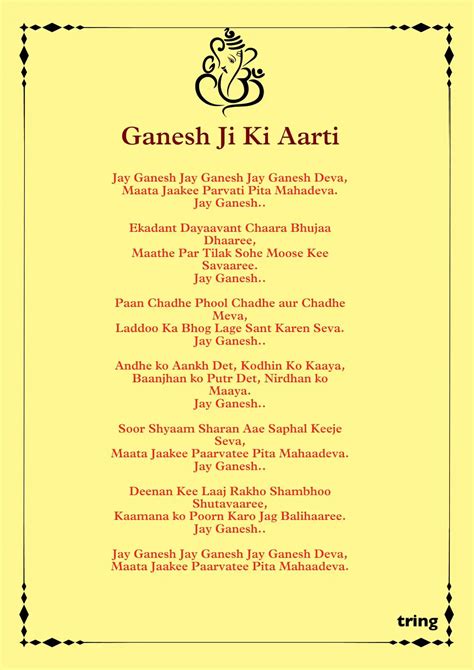 Ganesh Ji Ki Aarti

Jay Ganesh Jay Ganesh Jay Ganesh Deva,
Maata Jaakee Parvati Pita Mahadeva.
Jay Ganesh..

Ekadant Dayaavant Chaara Bhujaa Dhaaree,
Maathe Par Tilak Sohe Moose Kee Savaaree.
Jay Ganesh..

Paan Chadhe Phool Chadhe aur Chadhe Meva,
Laddoo Ka Bhog Lage Sant Karen Seva.
Jay Ganesh..

Andhe ko Aankh Det, Kodhin Ko Kaaya,
Baanjhan ko Putr Det, Nirdhan ko Maaya.
Jay Ganesh..

Soor Shyaam Sharan Aae Saphal Keeje Seva,
Maata Jaakee Paarvatee Pita Mahaadeva.
Jay Ganesh..

Deenan Kee Laaj Rakho Shambhoo Shutavaaree,
Kaamana ko Poorn Karo Jag Balihaaree.
Jay Ganesh..

Jay Ganesh Jay Ganesh Jay Ganesh Deva,
Maata Jaakee Paarvatee Pita Mahaadeva.

tring